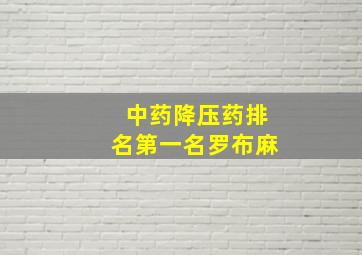 中药降压药排名第一名罗布麻